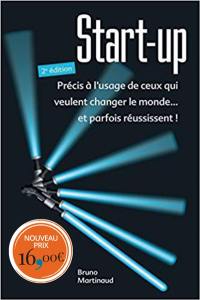 Start-up

2e édition

Précis à l'usage de ceux qui veulent changer le monde... et parfois réussissent !

NOUVEAU PRIX 16,00€

Bruno Martinaud